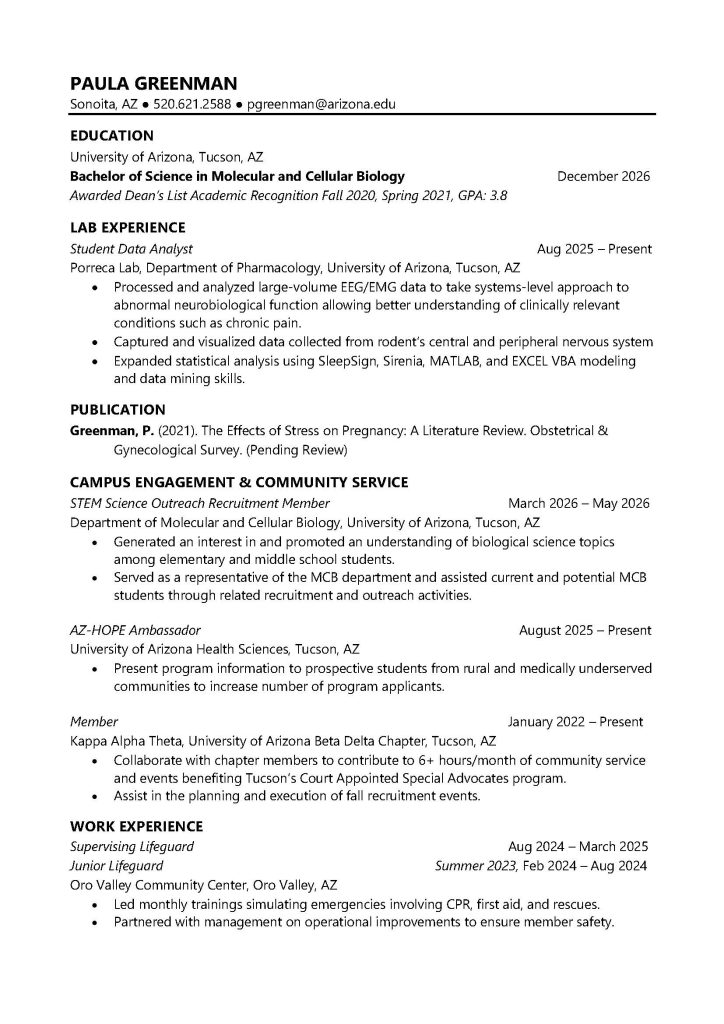 PAULA GREENMAN
Sonoita, AZ ● 520.621.2588 ● pgreenman@arizona.edu

EDUCATION
University of Arizona, Tucson, AZ
Bachelor of Science in Molecular and Cellular Biology December 2026
Awarded Dean's List Academic Recognition Fall 2020, Spring 2021, GPA: 3.8

LAB EXPERIENCE
Student Data Analyst Aug 2025 – Present
Porreca Lab, Department of Pharmacology, University of Arizona, Tucson, AZ
• Processed and analyzed large-volume EEG/EMG data to take systems-level approach to abnormal neurobiological function allowing better understanding of clinically relevant conditions such as chronic pain.
• Captured and visualized data collected from rodent's central and peripheral nervous system
• Expanded statistical analysis using SleepSign, Sirenia, MATLAB, and EXCEL VBA modeling and data mining skills.

PUBLICATION
Greenman, P. (2021). The Effects of Stress on Pregnancy: A Literature Review. Obstetrical & Gynecological Survey. (Pending Review)

CAMPUS ENGAGEMENT & COMMUNITY SERVICE
STEM Science Outreach Recruitment Member March 2026 – May 2026
Department of Molecular and Cellular Biology, University of Arizona, Tucson, AZ
• Generated an interest in and promoted an understanding of biological science topics among elementary and middle school students.
• Served as a representative of the MCB department and assisted current and potential MCB students through related recruitment and outreach activities.

AZ-HOPE Ambassador August 2025 – Present
University of Arizona Health Sciences, Tucson, AZ
• Present program information to prospective students from rural and medically underserved communities to increase number of program applicants.

Member January 2022 – Present
Kappa Alpha Theta, University of Arizona Beta Delta Chapter, Tucson, AZ
• Collaborate with chapter members to contribute to 6+ hours/month of community service and events benefiting Tucson's Court Appointed Special Advocates program.
• Assist in the planning and execution of fall recruitment events.

WORK EXPERIENCE
Supervising Lifeguard Aug 2024 – March 2025
Junior Lifeguard Summer 2023, Feb 2024 – Aug 2024
Oro Valley Community Center, Oro Valley, AZ
• Led monthly trainings simulating emergencies involving CPR, first aid, and rescues.
• Partnered with management on operational improvements to ensure member safety.